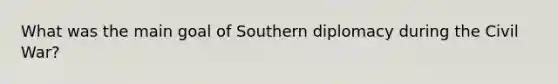 What was the main goal of Southern diplomacy during the Civil War?